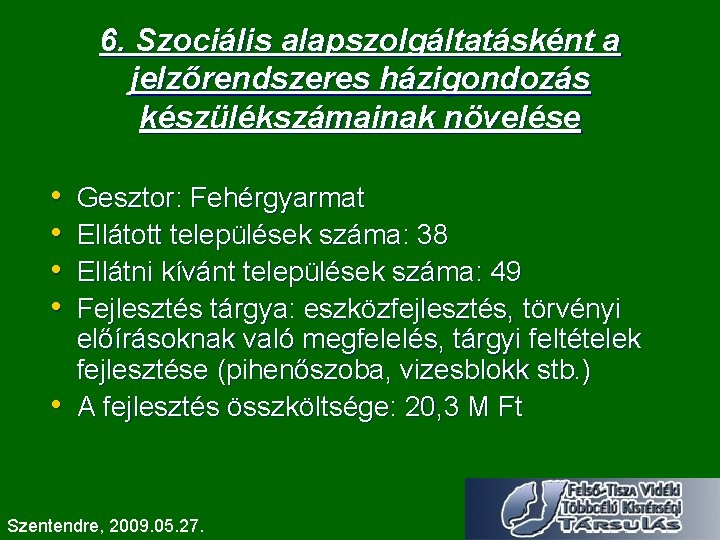 6. Szociális alapszolgáltatásként a jelzőrendszeres házigondozás készülékszámainak növelése

• Gesztor: Fehérgyarmat
• Ellátott települések száma: 38
• Ellátni kívánt települések száma: 49
• Fejlesztés tárgya: eszközfejlesztés, törvényi előírásoknak való megfelelés, tárgyi feltételek fejlesztése (pihenőszoba, vizesblokk stb.)
• A fejlesztés összköltsége: 20,3 M Ft

Szentendre, 2009.05.27.

Felső-Tisza Vidéki Többcélú Kistérségi TÁRSULÁS